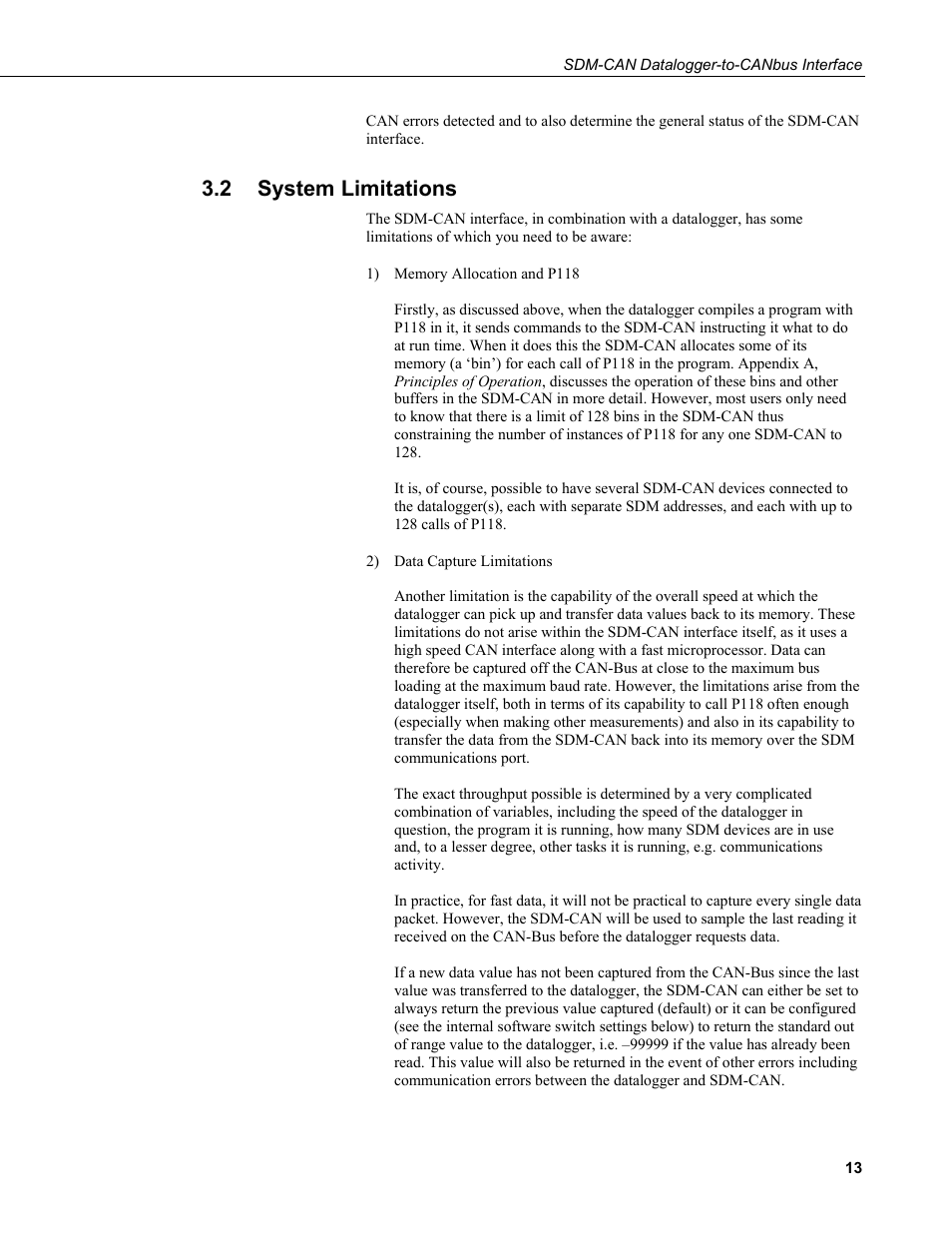 SDM-CAN Datalogger-to-CANbus Interface

CAN errors detected and to also determine the general status of the SDM-CAN interface.

3.2 System Limitations

The SDM-CAN interface, in combination with a datalogger, has some limitations of which you need to be aware:

1) Memory Allocation and P118

Firstly, as discussed above, when the datalogger compiles a program with P118 in it, it sends commands to the SDM-CAN instructing it what to do at run time. When it does this the SDM-CAN allocates some of its memory (a ‘bin’) for each call of P118 in the program. Appendix A, Principles of Operation, discusses the operation of these bins and other buffers in the SDM-CAN in more detail. However, most users only need to know that there is a limit of 128 bins in the SDM-CAN thus constraining the number of instances of P118 for any one SDM-CAN to 128.

It is, of course, possible to have several SDM-CAN devices connected to the datalogger(s), each with separate SDM addresses, and each with up to 128 calls of P118.

2) Data Capture Limitations

Another limitation is the capability of the overall speed at which the datalogger can pick up and transfer data values back to its memory. These limitations do not arise within the SDM-CAN interface itself, as it uses a high speed CAN interface along with a fast microprocessor. Data can therefore be captured off the CAN-Bus at close to the maximum bus loading at the maximum baud rate. However, the limitations arise from the datalogger itself, both in terms of its capability to call P118 often enough (especially when making other measurements) and also in its capability to transfer the data from the SDM-CAN back into its memory over the SDM communications port.

The exact throughput possible is determined by a very complicated combination of variables, including the speed of the datalogger in question, the program it is running, how many SDM devices are in use and, to a lesser degree, other tasks it is running, e.g. communications activity.

In practice, for fast data, it will not be practical to capture every single data packet. However, the SDM-CAN will be used to sample the last reading it received on the CAN-Bus before the datalogger requests data.

If a new data value has not been captured from the CAN-Bus since the last value was transferred to the datalogger, the SDM-CAN can either be set to always return the previous value captured (default) or it can be configured (see the internal software switch settings below) to return the standard out of range value to the datalogger, i.e. –99999 if the value has already been read. This value will also be returned in the event of other errors including communication errors between the datalogger and SDM-CAN.

13